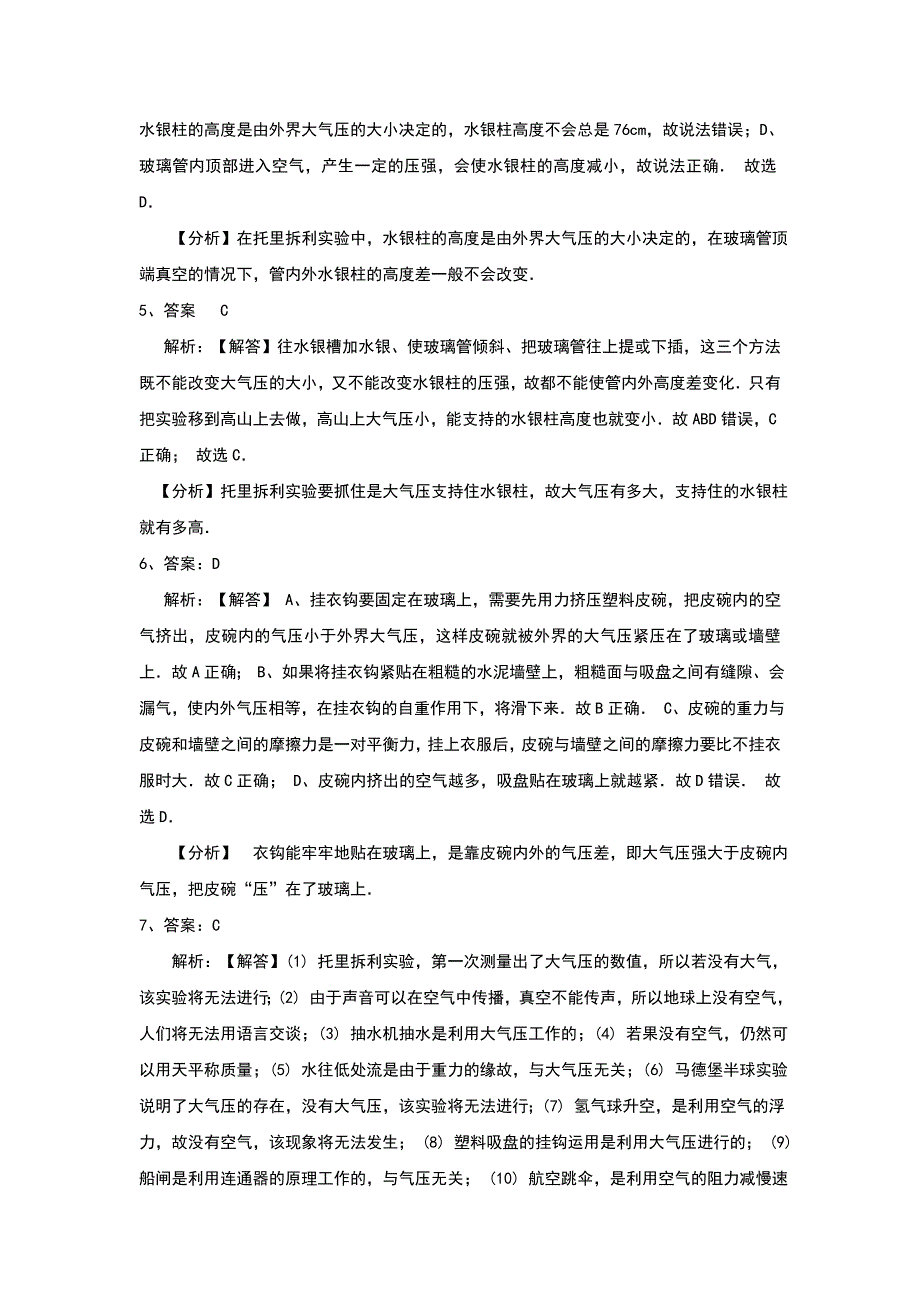 水银柱的高度是由外界大气压的大小决定的，水银柱高度不会总是 76cm，故说法错误；D、玻璃管内顶部进入空气，产生一定的压强，会使水银柱的高度减小，故说法正确． 故选 D．

【分析】在托里拆利实验中，水银柱的高度是由外界大气压的大小决定的，在玻璃管顶端真空的情况下，管内外水银柱的高度差一般不会改变．

5、答案 C

解析：【解答】往水银槽加水银、使玻璃管倾斜、把玻璃管往上提或下插，这三个方法既不能改变大气压的大小，又不能改变水银柱的压强，故都不能使管内外高度差变化．只有把实验移到高山上去做，高山上大气压小，能支持的水银柱高度也就变小．故 ABD 错误，C 正确； 故选 C．

【分析】托里拆利实验要抓住是大气压支持住水银柱，故大气压有多大，支持住的水银柱就有多高．

6、答案：D

解析：【解答】 A、挂衣钩要固定在玻璃上，需要先用力挤压塑料皮碗，把皮碗内的空气挤出，皮碗内的气压小于外界大气压，这样皮碗就被外界的大气压紧压在了玻璃或墙壁上．故 A 正确； B、如果将挂衣钩紧贴在粗糙的水泥墙壁上，粗糙面与吸盘之间有缝隙、会漏气，使内外气压相等，在挂衣钩的自重作用下，将滑下来．故 B 正确． C、皮碗的重力与皮碗和墙壁之间的摩擦力是一对平衡力，挂上衣服后，皮碗与墙壁之间的摩擦力要比不挂衣服时大．故 C 正确； D、皮碗内挤出的空气越多，吸盘贴在玻璃上就越紧．故 D 错误． 故选 D．

【分析】 衣钩能牢牢地贴在玻璃上，是靠皮碗内外的气压差，即大气压强大于皮碗内气压，把皮碗“压”在了玻璃上．

7、答案：C

解析：【解答】(1) 托里拆利实验，第一次测量出了大气压的数值，所以若没有大气，该实验将无法进行；(2) 由于声音可以在空气中传播，真空不能传声，所以地球上没有空气，人们将无法用语言交谈；(3) 抽水机抽水是利用大气压工作的；(4) 若果没有空气，仍然可以用天平称质量；(5) 水往低处流是由于重力的缘故，与大气压无关；(6) 马德堡半球实验说明了大气压的存在，没有大气压，该实验将无法进行；(7) 氢气球升空，是利用空气的浮力，故没有空气，该现象将无法发生； (8) 塑料吸盘的挂钩运用是利用大气压进行的； (9) 船闸是利用连通器的原理工作的，与气压无关； (10) 航空跳伞，是利用空气的阻力减慢速